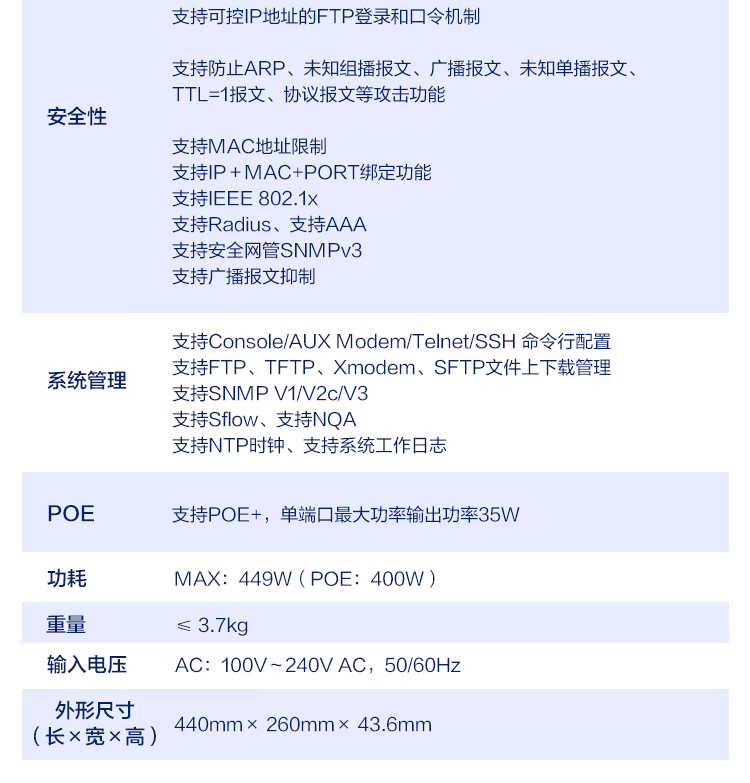 | 安全性 | 支持可控IP地址的FTP登录和口令机制 支持防止ARP、未知组播报文、广播报文、未知单播报文、TTL=1报文、协议报文等攻击功能 支持MAC地址限制 支持IP＋MAC+PORT绑定功能 支持IEEE 802.1x 支持Radius、支持AAA 支持安全网管SNMPv3 支持广播报文抑制 |
|---|---|
| 系统管理 | 支持Console/AUX Modem/Telnet/SSH 命令行配置 支持FTP、TFTP、Xmodem、SFTP文件上下载管理 支持SNMP V1/V2c/V3 支持Sflow、支持NQA 支持NTP时钟、支持系统工作日志 |
| POE | 支持POE+，单端口最大功率输出功率35W |
| 功耗 | MAX：449W（POE：400W） |
| 重量 | ≤ 3.7kg |
| 输入电压 | AC：100V～240V AC，50/60Hz |
| 外形尺寸（长×宽×高） | 440mm× 260mm× 43.6mm |